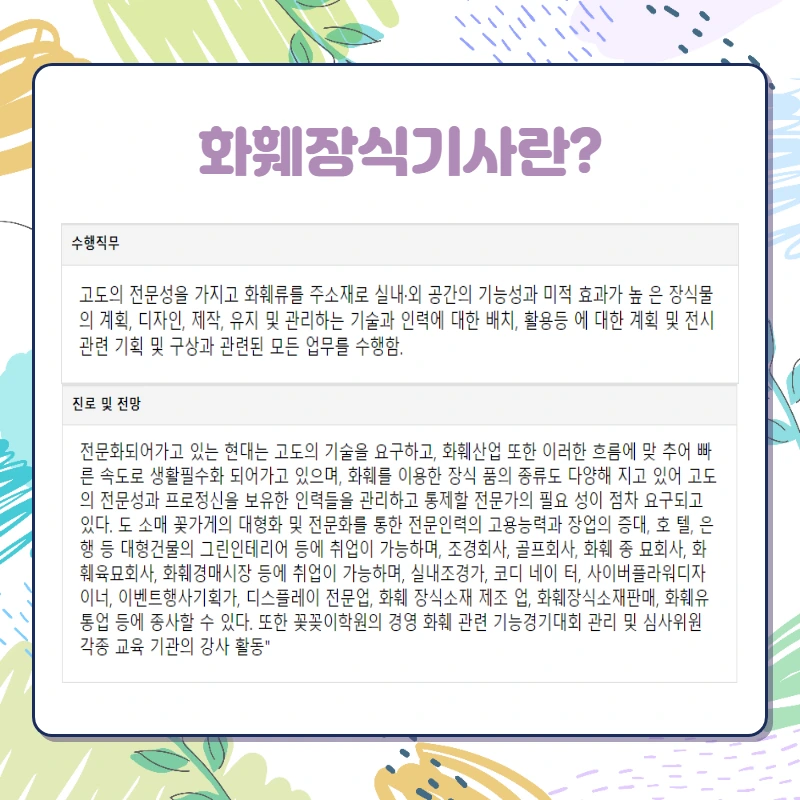 화훼장식기사란?

수행직무

고도의 전문성을 가지고 화훼류를 주소재로 실내·외 공간의 기능성과 미적 효과가 높 은 장식물의 계획, 디자인, 제작, 유지 및 관리하는 기술과 인력에 대한 배치, 활용등 에 대한 계획 및 전시 관련 기획 및 구상과 관련된 모든 업무를 수행함.

진로 및 전망

전문화되어가고 있는 현대는 고도의 기술을 요구하고, 화훼산업 또한 이러한 흐름에 맞 추어 빠른 속도로 생활필수화 되어가고 있으며, 화훼를 이용한 장식 품의 종류도 다양해 지고 있어 고도의 전문성과 프로정신을 보유한 인력들을 관리하고 통제할 전문가의 필요 성이 점차 요구되고 있다. 도 소매 꽃가게의 대형화 및 전문화를 통한 전문인력의 고용능력과 장업의 증대, 호 텔, 은행 등 대형건물의 그린인테리어 등에 취업이 가능하며, 조경회사, 골프회사, 화훼 종 묘회사, 화훼육묘회사, 화훼경매시장 등에 취업이 가능하며, 실내조경가, 코디 네이 터, 사이버플라워디자이너, 이벤트행사기획가, 디스플레이 전문업, 화훼 장식소재 제조 업, 화훼장식소재판매, 화훼유통업 등에 종사할 수 있다. 또한 꽃꽂이학원의 경영 화훼 관련 기능경기대회 관리 및 심사위원 각종 교육 기관의 강사 활동"